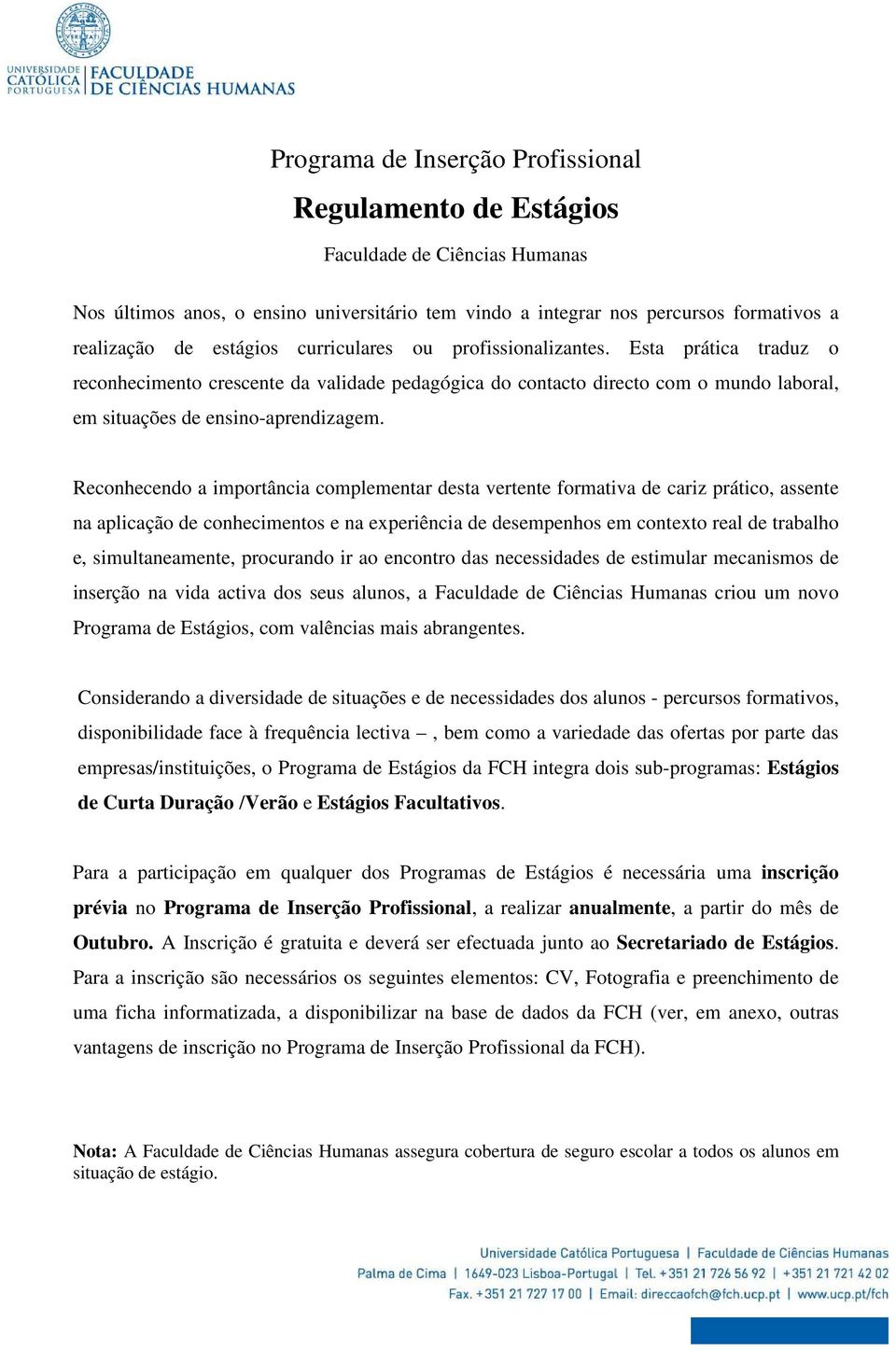 UNIVERSIDADE CATÓLICA PORTUGUESA | FACULDADE DE CIÊNCIAS HUMANAS

Programa de Inserção Profissional

Regulamento de Estágios

Faculdade de Ciências Humanas

Nos últimos anos, o ensino universitário tem vindo a integrar nos percursos formativos a realização de estágios curriculares ou profissionalizantes. Esta prática traduz o reconhecimento crescente da validade pedagógica do contacto directo com o mundo laboral, em situações de ensino-aprendizagem.

Reconhecendo a importância complementar desta vertente formativa de cariz prático, assente na aplicação de conhecimentos e na experiência de desempenhos em contexto real de trabalho e, simultaneamente, procurando ir ao encontro das necessidades de estimular mecanismos de inserção na vida activa dos seus alunos, a Faculdade de Ciências Humanas criou um novo Programa de Estágios, com valências mais abrangentes.

Considerando a diversidade de situações e de necessidades dos alunos - percursos formativos, disponibilidade face à frequência lectiva –, bem como a variedade das ofertas por parte das empresas/instituições, o Programa de Estágios da FCH integra dois sub-programas: Estágios de Curta Duração /Verão e Estágios Facultativos.

Para a participação em qualquer dos Programas de Estágios é necessária uma inscrição prévia no Programa de Inserção Profissional, a realizar anualmente, a partir do mês de Outubro. A Inscrição é gratuita e deverá ser efectuada junto ao Secretariado de Estágios. Para a inscrição são necessários os seguintes elementos: CV, Fotografia e preenchimento de uma ficha informatizada, a disponibilizar na base de dados da FCH (ver, em anexo, outras vantagens de inscrição no Programa de Inserção Profissional da FCH).

Nota: A Faculdade de Ciências Humanas assegura cobertura de seguro escolar a todos os alunos em situação de estágio.

Universidade Católica Portuguesa | Faculdade de Ciências Humanas
Palma de Cima | 1649-023 Lisboa-Portugal | Tel. +351 21 726 56 92 | +351 21 721 42 02
Fax. +351 21 727 17 00 | Email: direccaofch@fch.ucp.pt | www.ucp.pt/fch